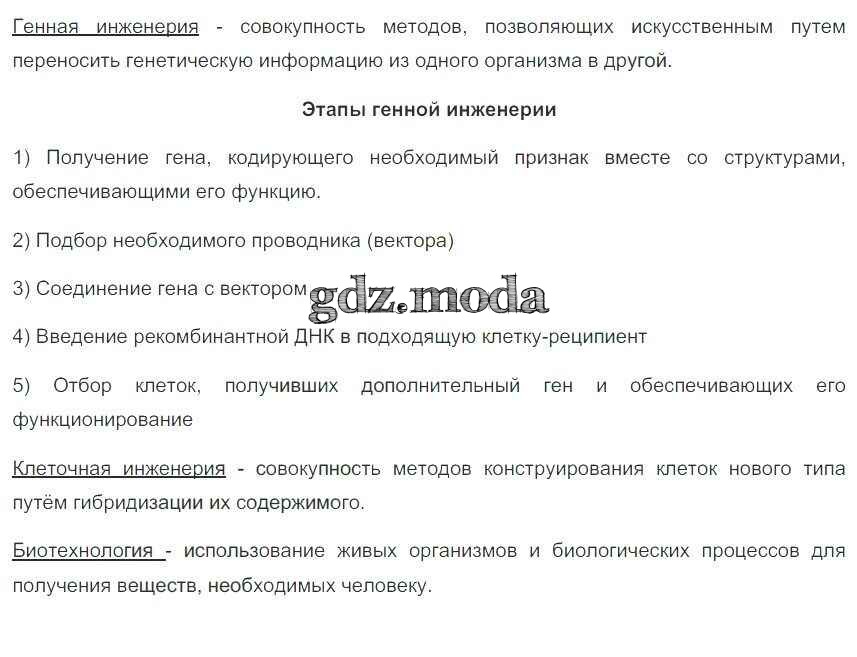 Генная инженерия - совокупность методов, позволяющих искусственным путем переносить генетическую информацию из одного организма в другой.

Этапы генной инженерии

1) Получение гена, кодирующего необходимый признак вместе со структурами, обеспечивающими его функцию.

2) Подбор необходимого проводника (вектора)

3) Соединение гена с вектором

4) Введение рекомбинантной ДНК в подходящую клетку-реципиент

5) Отбор клеток, получивших дополнительный ген и обеспечивающих его функционирование

Клеточная инженерия - совокупность методов конструирования клеток нового типа путём гибридизации их содержимого.

Биотехнология - использование живых организмов и биологических процессов для получения веществ, необходимых человеку.

gdz.moda